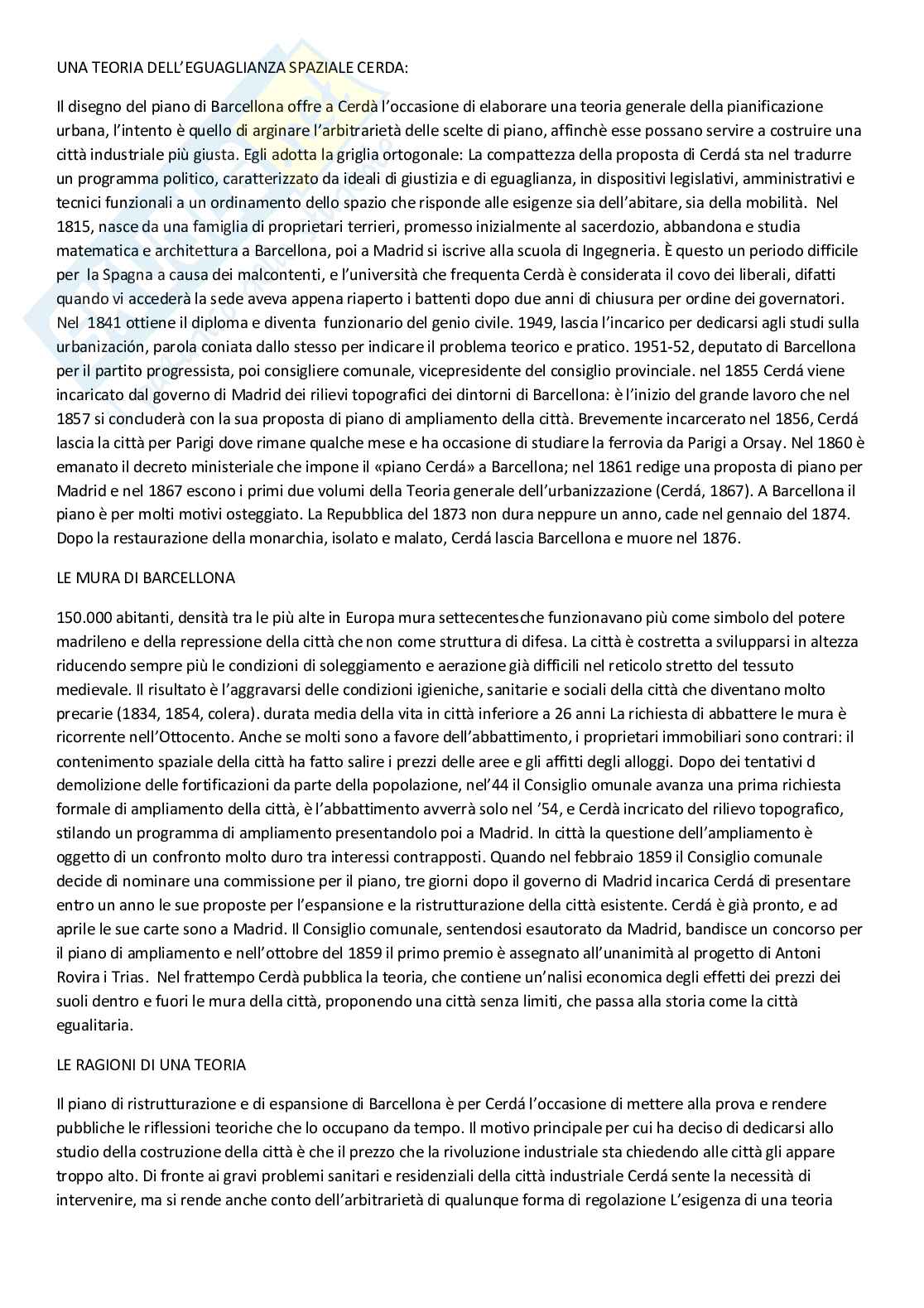 UNA TEORIA DELL'EGUAGLIANZA SPAZIALE CERDA:

Il disegno del piano di Barcellona offre a Cerdà l'occasione di elaborare una teoria generale della pianificazione urbana, l'intento è quello di arginare l'arbitrarietà delle scelte di piano, affinchè esse possano servire a costruire una città industriale più giusta. Egli adotta la griglia ortogonale: La compattezza della proposta di Cerdá sta nel tradurre un programma politico, caratterizzato da ideali di giustizia e di eguaglianza, in dispositivi legislativi, amministrativi e tecnici funzionali a un ordinamento dello spazio che risponde alle esigenze sia dell'abitare, sia della mobilità. Nel 1815, nasce da una famiglia di proprietari terrieri, promesso inizialmente al sacerdozio, abbandona e studia matematica e architettura a Barcellona, poi a Madrid si iscrive alla scuola di Ingegneria. È questo un periodo difficile per la Spagna a causa dei malcontenti, e l'università che frequenta Cerdà è considerata il covo dei liberali, difatti quando vi accederà la sede aveva appena riaperto i battenti dopo due anni di chiusura per ordine dei governatori. Nel 1841 ottiene il diploma e diventa funzionario del genio civile. 1949, lascia l'incarico per dedicarsi agli studi sulla urbanización, parola coniata dallo stesso per indicare il problema teorico e pratico. 1951-52, deputato di Barcellona per il partito progressista, poi consigliere comunale, vicepresidente del consiglio provinciale. nel 1855 Cerdá viene incaricato dal governo di Madrid dei rilievi topografici dei dintorni di Barcellona: è l'inizio del grande lavoro che nel 1857 si concluderà con la sua proposta di piano di ampliamento della città. Brevemente incarcerato nel 1856, Cerdá lascia la città per Parigi dove rimane qualche mese e ha occasione di studiare la ferrovia da Parigi a Orsay. Nel 1860 è emanato il decreto ministeriale che impone il «piano Cerdá» a Barcellona; nel 1861 redige una proposta di piano per Madrid e nel 1867 escono i primi due volumi della Teoria generale dell'urbanizzazione (Cerdá, 1867). A Barcellona il piano è per molti motivi osteggiato. La Repubblica del 1873 non dura neppure un anno, cade nel gennaio del 1874. Dopo la restaurazione della monarchia, isolato e malato, Cerdá lascia Barcellona e muore nel 1876.

LE MURA DI BARCELLONA

150.000 abitanti, densità tra le più alte in Europa mura settecentesche funzionavano più come simbolo del potere madrileno e della repressione della città che non come struttura di difesa. La città è costretta a svilupparsi in altezza riducendo sempre più le condizioni di soleggiamento e aerazione già difficili nel reticolo stretto del tessuto medievale. Il risultato è l'aggravarsi delle condizioni igieniche, sanitarie e sociali della città che diventano molto precarie (1834, 1854, colera). durata media della vita in città inferiore a 26 anni La richiesta di abbattere le mura è ricorrente nell'Ottocento. Anche se molti sono a favore dell'abbattimento, i proprietari immobiliari sono contrari: il contenimento spaziale della città ha fatto salire i prezzi delle aree e gli affitti degli alloggi. Dopo dei tentativi d demolizione delle fortificazioni da parte della popolazione, nel'44 il Consiglio omunale avanza una prima richiesta formale di ampliamento della città, è l'abbattimento avverrà solo nel '54, e Cerdà incricato del rilievo topografico, stilando un programma di ampliamento presentandolo poi a Madrid. In città la questione dell'ampliamento è oggetto di un confronto molto duro tra interessi contrapposti. Quando nel febbraio 1859 il Consiglio comunale decide di nominare una commissione per il piano, tre giorni dopo il governo di Madrid incarica Cerdá di presentare entro un anno le sue proposte per l'espansione e la ristrutturazione della città esistente. Cerdá è già pronto, e ad aprile le sue carte sono a Madrid. Il Consiglio comunale, sentendosi esautorato da Madrid, bandisce un concorso per il piano di ampliamento e nell'ottobre del 1859 il primo premio è assegnato all'unanimità al progetto di Antoni Rovira i Trias. Nel frattempo Cerdà pubblica la teoria, che contiene un'nalisi economica degli effetti dei prezzi dei suoli dentro e fuori le mura della città, proponendo una città senza limiti, che passa alla storia come la città egualitaria.

LE RAGIONI DI UNA TEORIA

Il piano di ristrutturazione e di espansione di Barcellona è per Cerdá l'occasione di mettere alla prova e rendere pubbliche le riflessioni teoriche che lo occupano da tempo. Il motivo principale per cui ha deciso di dedicarsi allo studio della costruzione della città è che il prezzo che la rivoluzione industriale sta chiedendo alle città gli appare troppo alto. Di fronte ai gravi problemi sanitari e residenziali della città industriale Cerdá sente la necessità di intervenire, ma si rende anche conto dell'arbitrarietà di qualunque forma di regolazione L'esigenza di una teoria